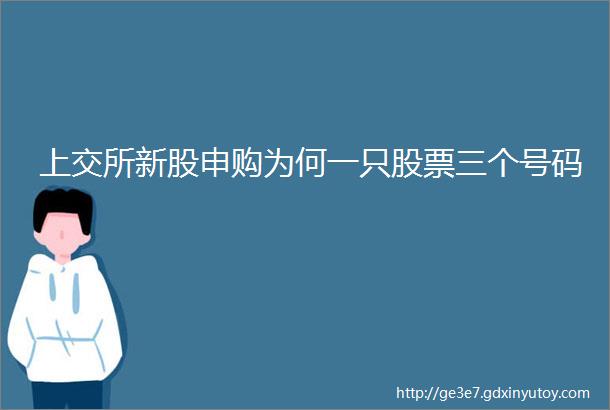 上交所新股申购为何一只股票三个号码

http://ge3e7.gdxinyutoy.com